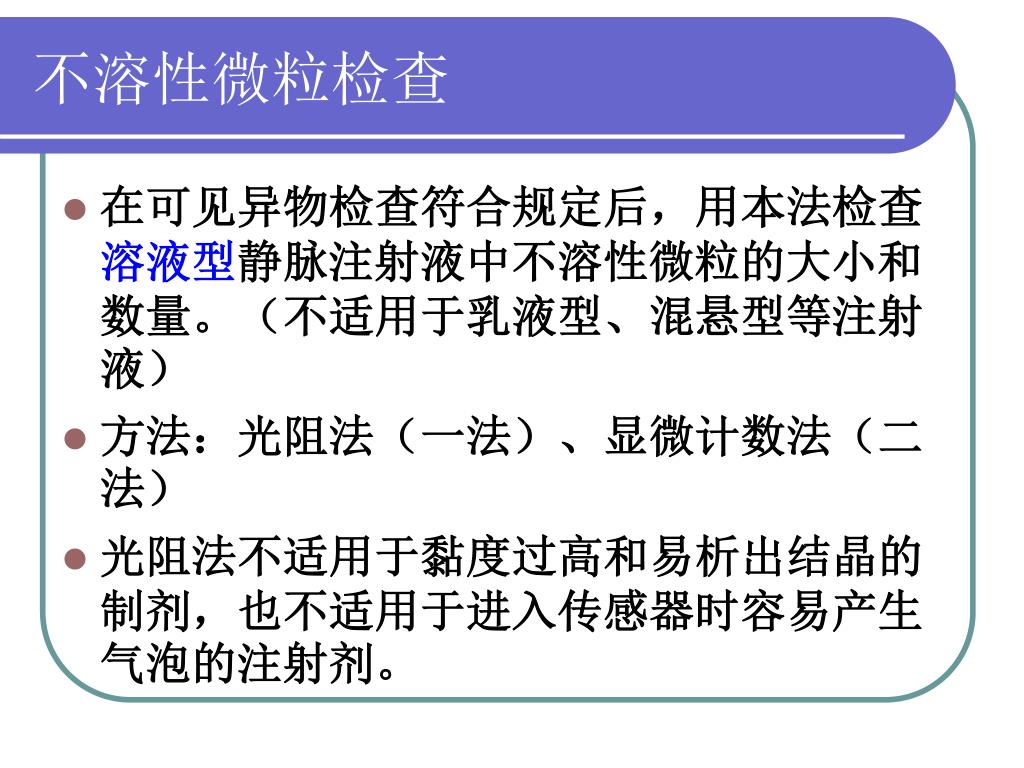 不溶性微粒检查

在可见异物检查符合规定后，用本法检查溶液型静脉注射液中不溶性微粒的大小和数量。（不适用于乳液型、混悬型等注射液）

方法：光阻法（一法）、显微计数法（二法）

光阻法不适用于黏度过高和易析出结晶的制剂，也不适用于进入传感器时容易产生气泡的注射剂。